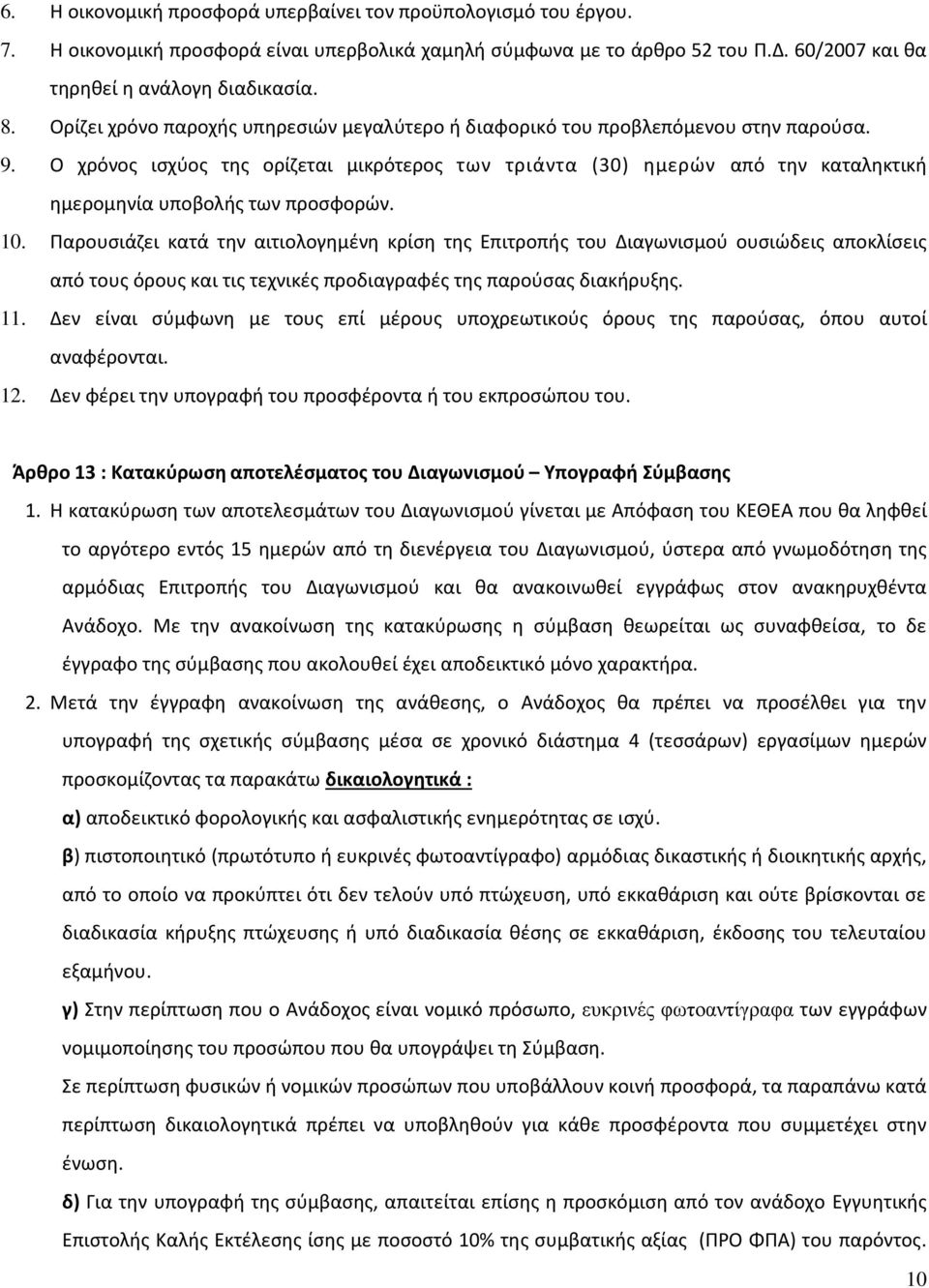 6. Η οικονομική προσφορά υπερβαίνει τον προϋπολογισμό του έργου.
7. Η οικονομική προσφορά είναι υπερβολικά χαμηλή σύμφωνα με το άρθρο 52 του Π.Δ. 60/2007 και θα τηρηθεί η ανάλογη διαδικασία.
8. Ορίζει χρόνο παροχής υπηρεσιών μεγαλύτερο ή διαφορικό του προβλεπόμενου στην παρούσα.
9. Ο χρόνος ισχύος της ορίζεται μικρότερος των τριάντα (30) ημερών από την καταληκτική ημερομηνία υποβολής των προσφορών.
10. Παρουσιάζει κατά την αιτιολογημένη κρίση της Επιτροπής του Διαγωνισμού ουσιώδεις αποκλίσεις από τους όρους και τις τεχνικές προδιαγραφές της παρούσας διακήρυξης.
11. Δεν είναι σύμφωνη με τους επί μέρους υποχρεωτικούς όρους της παρούσας, όπου αυτοί αναφέρονται.
12. Δεν φέρει την υπογραφή του προσφέροντα ή του εκπροσώπου του.

Άρθρο 13 : Κατακύρωση αποτελέσματος του Διαγωνισμού – Υπογραφή Σύμβασης

1. Η κατακύρωση των αποτελεσμάτων του Διαγωνισμού γίνεται με Απόφαση του ΚΕΘΕΑ που θα ληφθεί το αργότερο εντός 15 ημερών από τη διενέργεια του Διαγωνισμού, ύστερα από γνωμοδότηση της αρμόδιας Επιτροπής του Διαγωνισμού και θα ανακοινωθεί εγγράφως στον ανακηρυχθέντα Ανάδοχο. Με την ανακοίνωση της κατακύρωσης η σύμβαση θεωρείται ως συναφθείσα, το δε έγγραφο της σύμβασης που ακολουθεί έχει αποδεικτικό μόνο χαρακτήρα.

2. Μετά την έγγραφη ανακοίνωση της ανάθεσης, ο Ανάδοχος θα πρέπει να προσέλθει για την υπογραφή της σχετικής σύμβασης μέσα σε χρονικό διάστημα 4 (τεσσάρων) εργασίμων ημερών προσκομίζοντας τα παρακάτω δικαιολογητικά :

α) αποδεικτικό φορολογικής και ασφαλιστικής ενημερότητας σε ισχύ.

β) πιστοποιητικό (πρωτότυπο ή ευκρινές φωτοαντίγραφο) αρμόδιας δικαστικής ή διοικητικής αρχής, από το οποίο να προκύπτει ότι δεν τελούν υπό πτώχευση, υπό εκκαθάριση και ούτε βρίσκονται σε διαδικασία κήρυξης πτώχευσης ή υπό διαδικασία θέσης σε εκκαθάριση, έκδοσης του τελευταίου εξαμήνου.

γ) Στην περίπτωση που ο Ανάδοχος είναι νομικό πρόσωπο, ευκρινές φωτοαντίγραφα των εγγράφων νομιμοποίησης του προσώπου που θα υπογράψει τη Σύμβαση.

Σε περίπτωση φυσικών ή νομικών προσώπων που υποβάλλουν κοινή προσφορά, τα παραπάνω κατά περίπτωση δικαιολογητικά πρέπει να υποβληθούν για κάθε προσφέροντα που συμμετέχει στην ένωση.

δ) Για την υπογραφή της σύμβασης, απαιτείται επίσης η προσκόμιση από τον ανάδοχο Εγγυητικής Επιστολής Καλής Εκτέλεσης ίσης με ποσοστό 10% της συμβατικής αξίας (ΠΡΟ ΦΠΑ) του παρόντος.

10